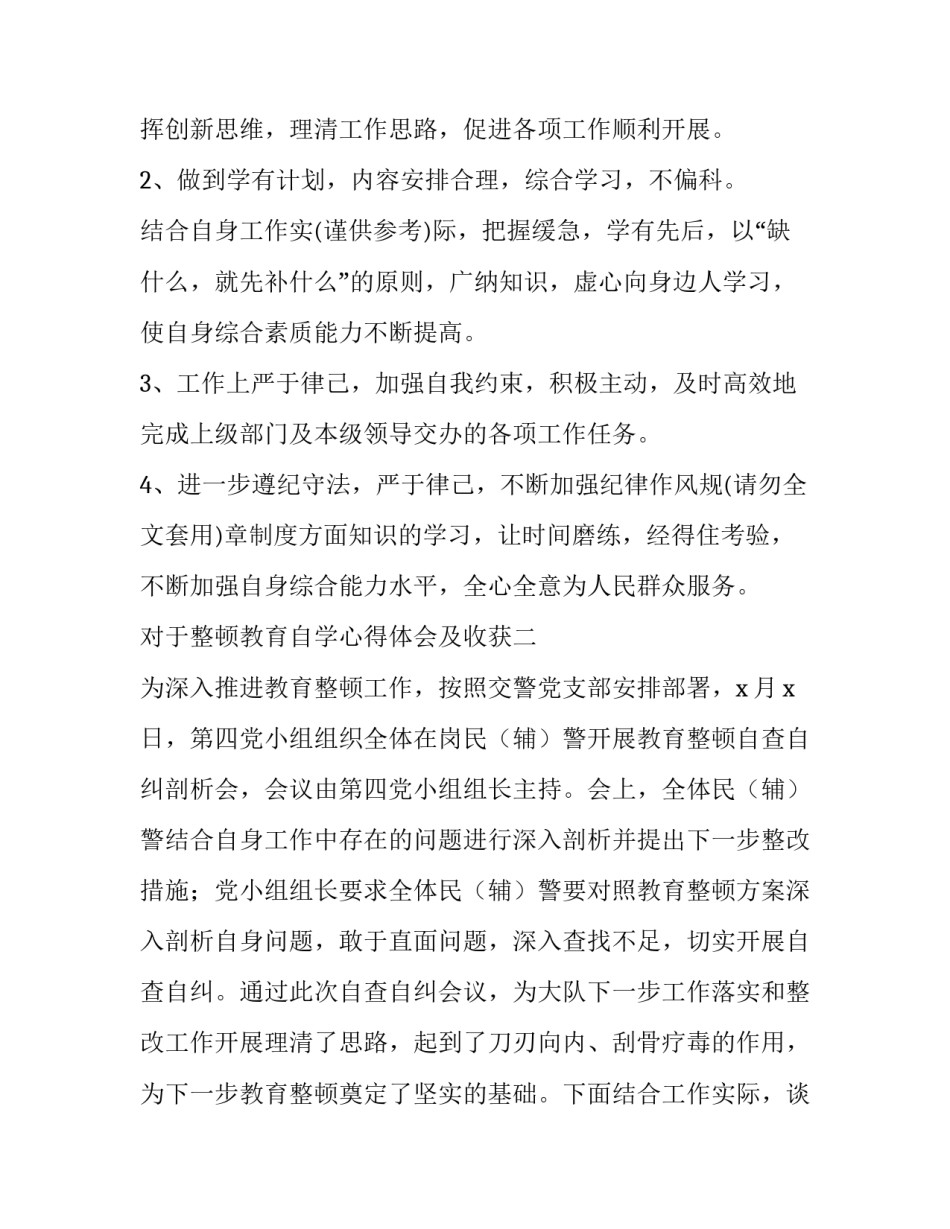 挥创新思维，理清工作思路，促进各项工作顺利开展。

2、做到学有计划，内容安排合理，综合学习，不偏科。

结合自身工作实(谨供参考)际，把握缓急，学有先后，以“缺什么，就先补什么”的原则，广纳知识，虚心向身边人学习，使自身综合素质能力不断提高。

3、工作上严于律己，加强自我约束，积极主动，及时高效地完成上级部门及本级领导交办的各项工作任务。

4、进一步遵纪守法，严于律己，不断加强纪律作风规(请勿全文套用)章制度方面知识的学习，让时间磨练，经得住考验，不断加强自身综合能力水平，全心全意为人民群众服务。

对于整顿教育自学心得体会及收获二

为深入推进教育整顿工作，按照交警党支部安排部署，x 月 x 日，第四党小组组织全体在岗民（辅）警开展教育整顿自查自纠剖析会，会议由第四党小组组长主持。会上，全体民（辅）警结合自身工作中存在的问题进行深入剖析并提出下一步整改措施；党小组组长要求全体民（辅）警要对照教育整顿方案深入剖析自身问题，敢于直面问题，深入查找不足，切实开展自查自纠。通过此次自查自纠会议，为大队下一步工作落实和整改工作开展理清了思路，起到了刀刃向内、刮骨疗毒的作用，为下一步教育整顿奠定了坚实的基础。下面结合工作实际，谈